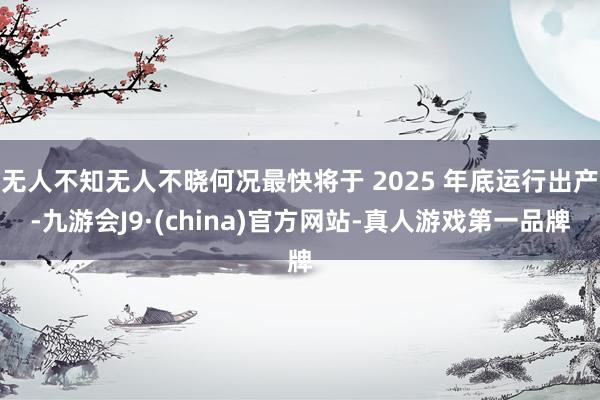 无人不知无人不晓何况最快将于 2025 年底运行出产-九游会J9·(china)官方网站-真人游戏第一品牌牌